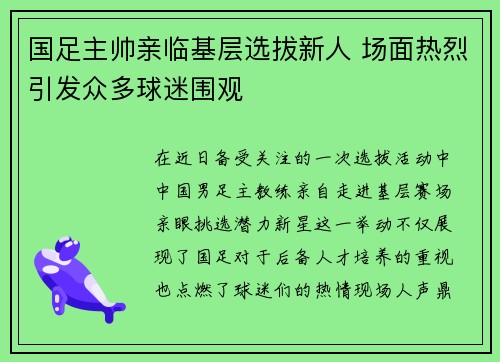 国足主帅亲临基层选拔新人 场面热烈引发众多球迷围观

在近日备受关注的一次选拔活动中中国男足主教练亲自走进基层赛场亲眼挑选潜力新星这一举动不仅展现了国足对于后备人才培养的重视也点燃了球迷们的热情现场人声鼎